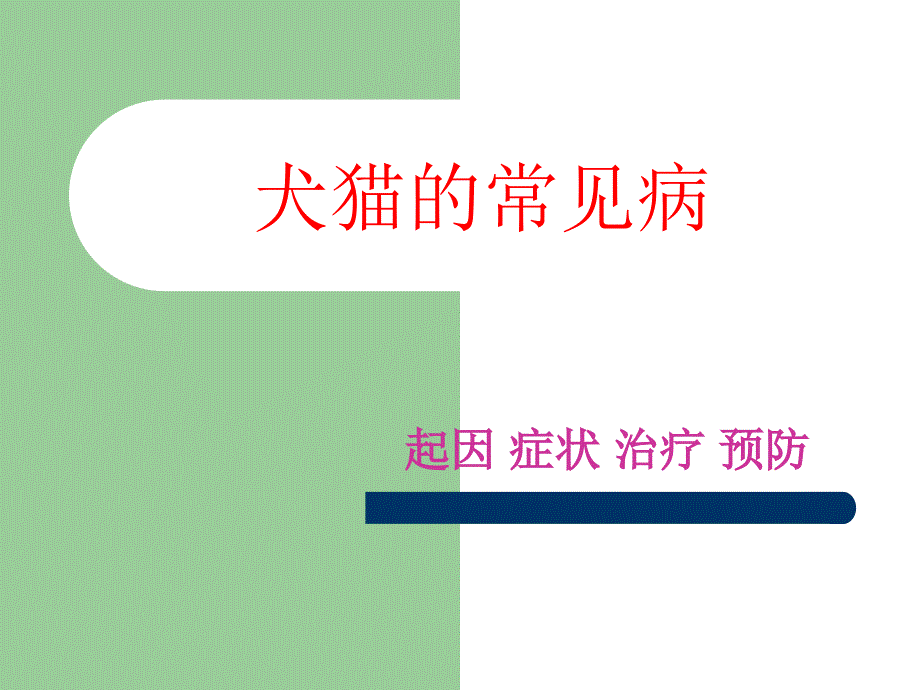 犬猫的常见病

起因 症状 治疗 预防